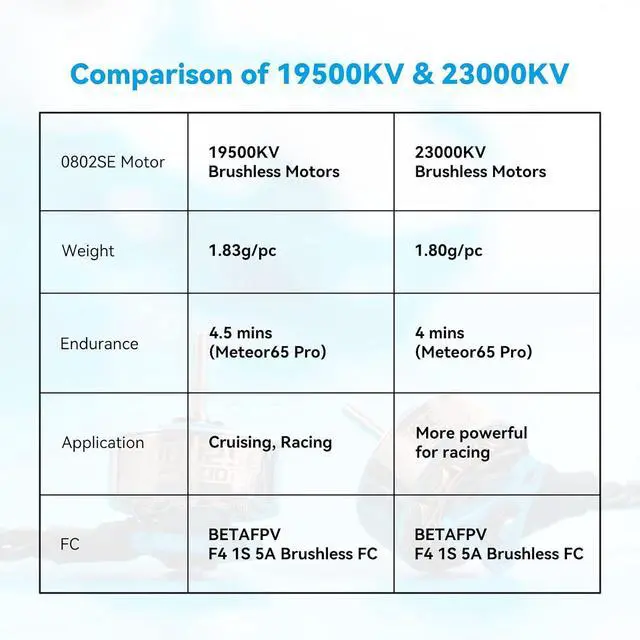 Comparison of 19500KV & 23000KV

| 0802SE Motor | 19500KV Brushless Motors | 23000KV Brushless Motors |
|---|---|---|
| Weight | 1.83g/pc | 1.80g/pc |
| Endurance | 4.5 mins (Meteor65 Pro) | 4 mins (Meteor65 Pro) |
| Application | Cruising, Racing | More powerful for racing |
| FC | BETAFPV F4 1S 5A Brushless FC | BETAFPV F4 1S 5A Brushless FC |